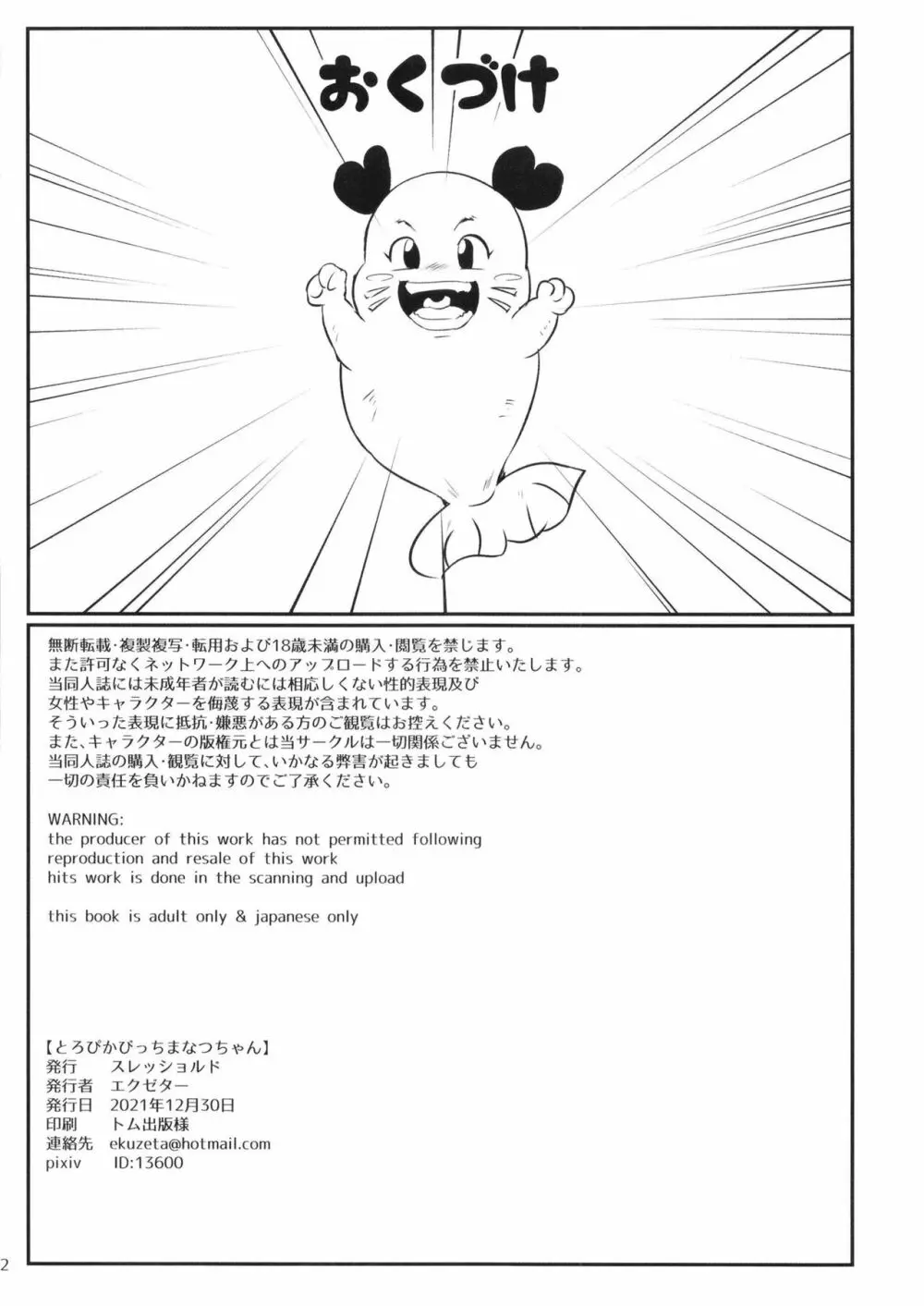 おくづけ

無断転載・複製複写・転用および18歳未満の購入・閲覧を禁じます。
また許可なくネットワーク上へのアップロードする行為を禁止いたします。
当同人誌には未成年者が読むには相応しくない性的表現及び
女性やキャラクターを侮蔑する表現が含まれています。
そういった表現に抵抗・嫌悪がある方のご観覧はお控えください。
また、キャラクターの版権元とは当サークルは一切関係ございません。
当同人誌の購入・観覧に対して、いかなる弊害が起きましても
一切の責任を負いかねますのでご了承ください。

WARNING:
the producer of this work has not permitted following
reproduction and resale of this work
hits work is done in the scanning and upload

this book is adult only & japanese only

【とろぴかびっちまなつちゃん】
発行　スレッショルド
発行者　エクゼター
発行日　2021年12月30日
印刷　トム出版様
連絡先　ekuzeta@hotmail.com
pixiv　ID:13600

2